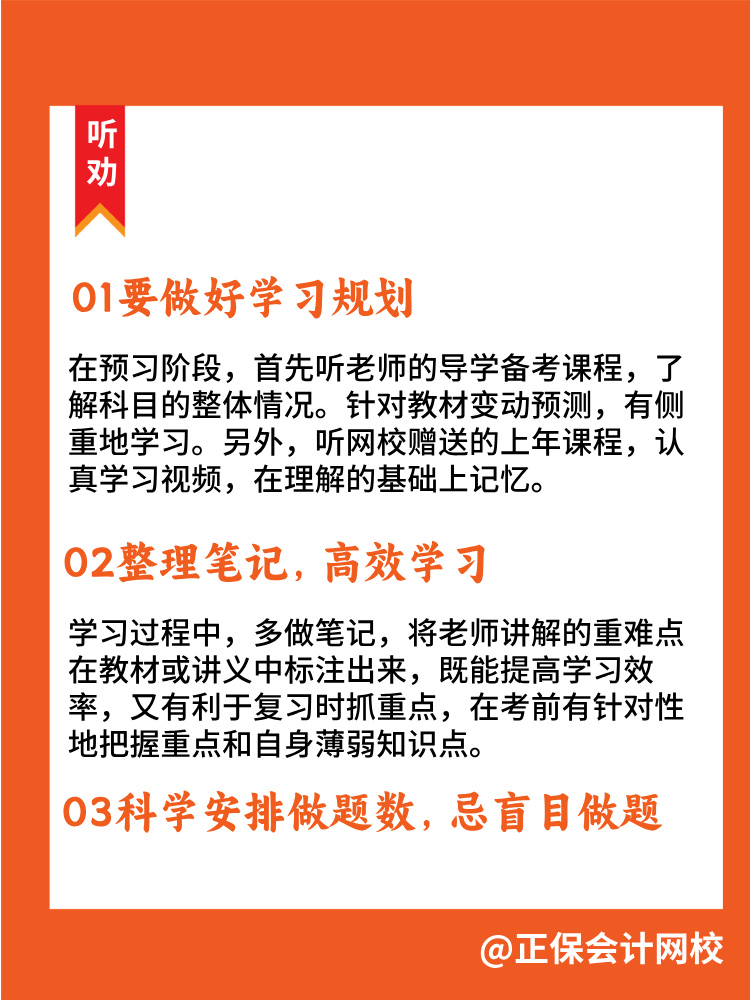 听劝

01要做好学习规划

在预习阶段，首先听老师的导学备考课程，了解科目的整体情况。针对教材变动预测，有侧重地学习。另外，听网校赠送的上年课程，认真学习视频，在理解的基础上记忆。

02整理笔记，高效学习

学习过程中，多做笔记，将老师讲解的重难点在教材或讲义中标注出来，既能提高学习效率，又有利于复习时抓重点，在考前有针对性地把握重点和自身薄弱知识点。

03科学安排做题数，忌盲目做题

@正保会计网校